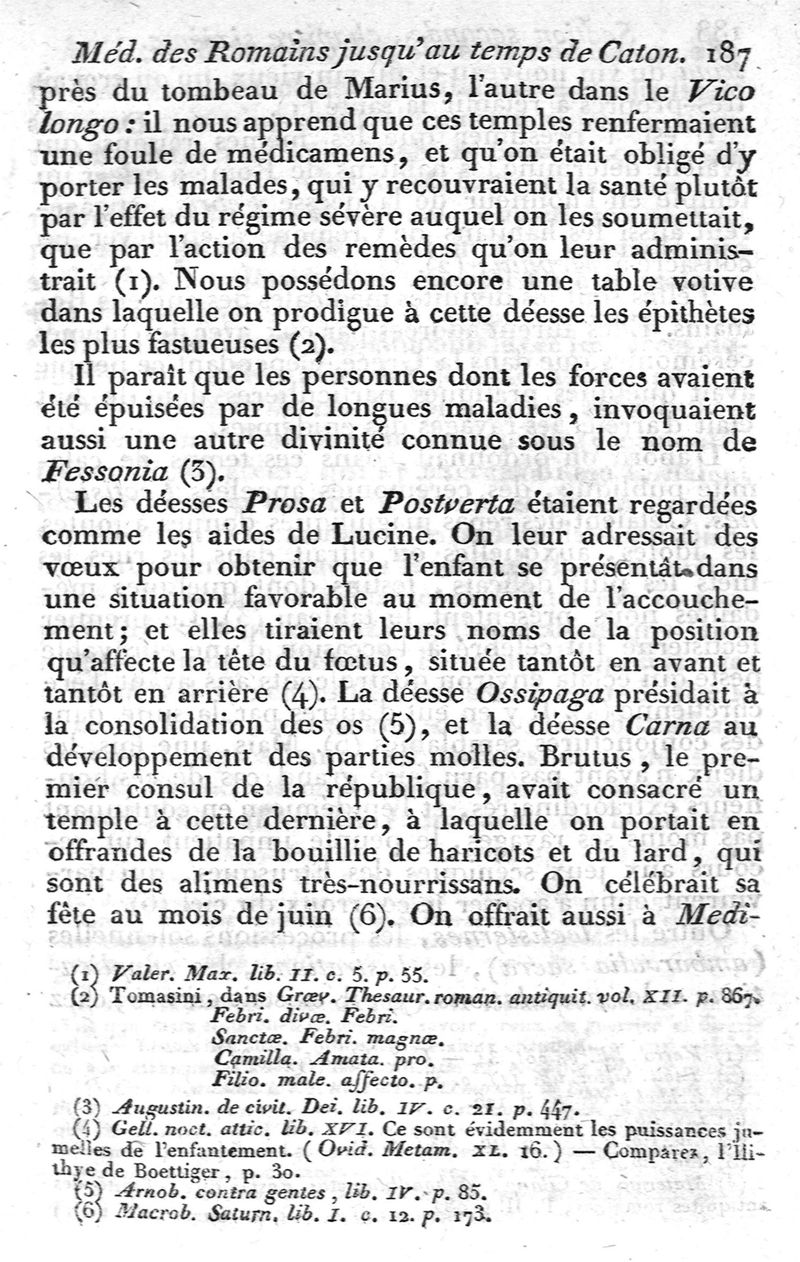 Méd. des Romains jusqu'au temps de Caton. 187

près du tombeau de Marius, l'autre dans le Vico longo : il nous apprend que ces temples renfermaient une foule de médicamens, et qu'on était obligé d'y porter les malades, qui y recouvraient la santé plutôt par l'effet du régime sévère auquel on les soumettait, que par l'action des remèdes qu'on leur administrait (1). Nous possédons encore une table votive dans laquelle on prodigue à cette déesse les épithètes les plus fastueuses (2).

Il paraît que les personnes dont les forces avaient été épuisées par de longues maladies, invoquaient aussi une autre divinité connue sous le nom de Fessonia (3).

Les déesses Prosa et Postverta étaient regardées comme les aides de Lucine. On leur adressait des vœux pour obtenir que l'enfant se présentât dans une situation favorable au moment de l'accouchement; et elles tiraient leurs noms de la position qu'affecte la tête du fœtus, située tantôt en avant et tantôt en arrière (4). La déesse Ossipaga présidait à la consolidation des os (5), et la déesse Carna au développement des parties molles. Brutus, le premier consul de la république, avait consacré un temple à cette dernière, à laquelle on portait en offrandes de la bouillie de haricots et du lard, qui sont des alimens très-nourrissans. On célébrait sa fête au mois de juin (6). On offrait aussi à Medi-

(1) Valer. Max. lib. II. c. 5. p. 55.
(2) Tomasini, dans Græv. Thesaur. roman. antiquit. vol. XII. p. 867.
Febri. divæ. Febri.
Sanctæ. Febri. magnæ.
Camilla. Amata. pro.
Filio. male. affecto. p.
(3) Augustin. de civit. Dei. lib. IV. c. 21. p. 447.
(4) Gell. noct. attic. lib. XVI. Ce sont évidemment les puissances jumelles de l'enfantement. (Ovid. Metam. XL. 16.) — Comparez, l'Ilithye de Boettiger, p. 30.
(5) Arnob. contra gentes, lib. IV. p. 85.
(6) Macrob. Saturn. lib. I. c. 12. p. 173.